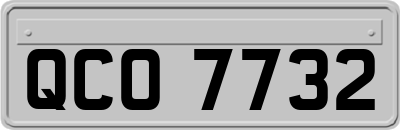 QCO 7732